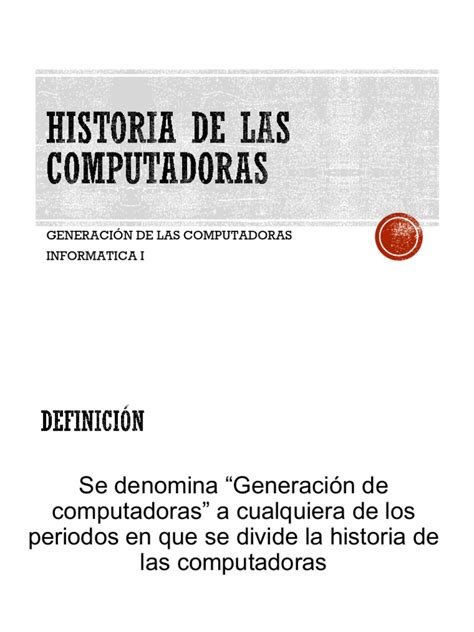 HISTORIA DE LAS COMPUTADORAS

GENERACIÓN DE LAS COMPUTADORAS

INFORMATICA I

DEFINICIÓN

Se denomina “Generación de computadoras” a cualquiera de los periodos en que se divide la historia de las computadoras